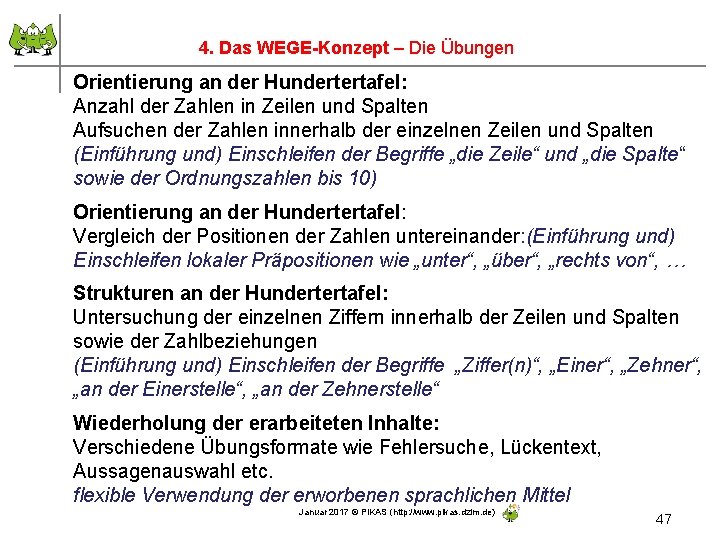 4. Das WEGE-Konzept – Die Übungen

Orientierung an der Hundertertafel:
Anzahl der Zahlen in Zeilen und Spalten
Aufsuchen der Zahlen innerhalb der einzelnen Zeilen und Spalten
(Einführung und) Einschleifen der Begriffe „die Zeile“ und „die Spalte“ sowie der Ordnungszahlen bis 10)

Orientierung an der Hundertertafel:
Vergleich der Positionen der Zahlen untereinander:(Einführung und) Einschleifen lokaler Präpositionen wie „unter“, „über“, „rechts von“, …

Strukturen an der Hundertertafel:
Untersuchung der einzelnen Ziffern innerhalb der Zeilen und Spalten sowie der Zahlbeziehungen
(Einführung und) Einschleifen der Begriffe „Ziffer(n)“, „Einer“, „Zehner“, „an der Einerstelle“, „an der Zehnerstelle“

Wiederholung der erarbeiteten Inhalte:
Verschiedene Übungsformate wie Fehlersuche, Lückentext, Aussagenauswahl etc.
flexible Verwendung der erworbenen sprachlichen Mittel

Januar 2017 © PIKAS (http://www.pikas.dzlm.de)

47